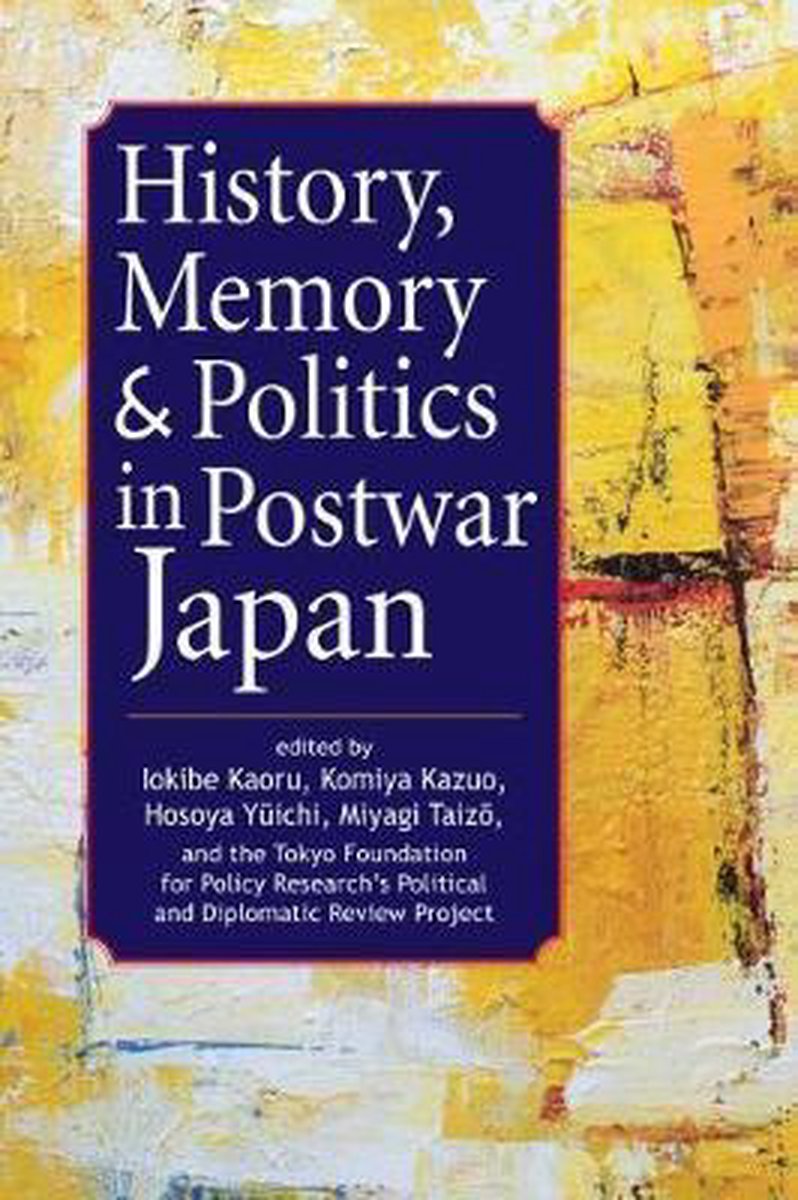 History, Memory & Politics in Postwar Japan

edited by
Iokibe Kaoru, Komiya Kazuo, Hosoya Yūichi, Miyagi Taizō, and the Tokyo Foundation for Policy Research's Political and Diplomatic Review Project